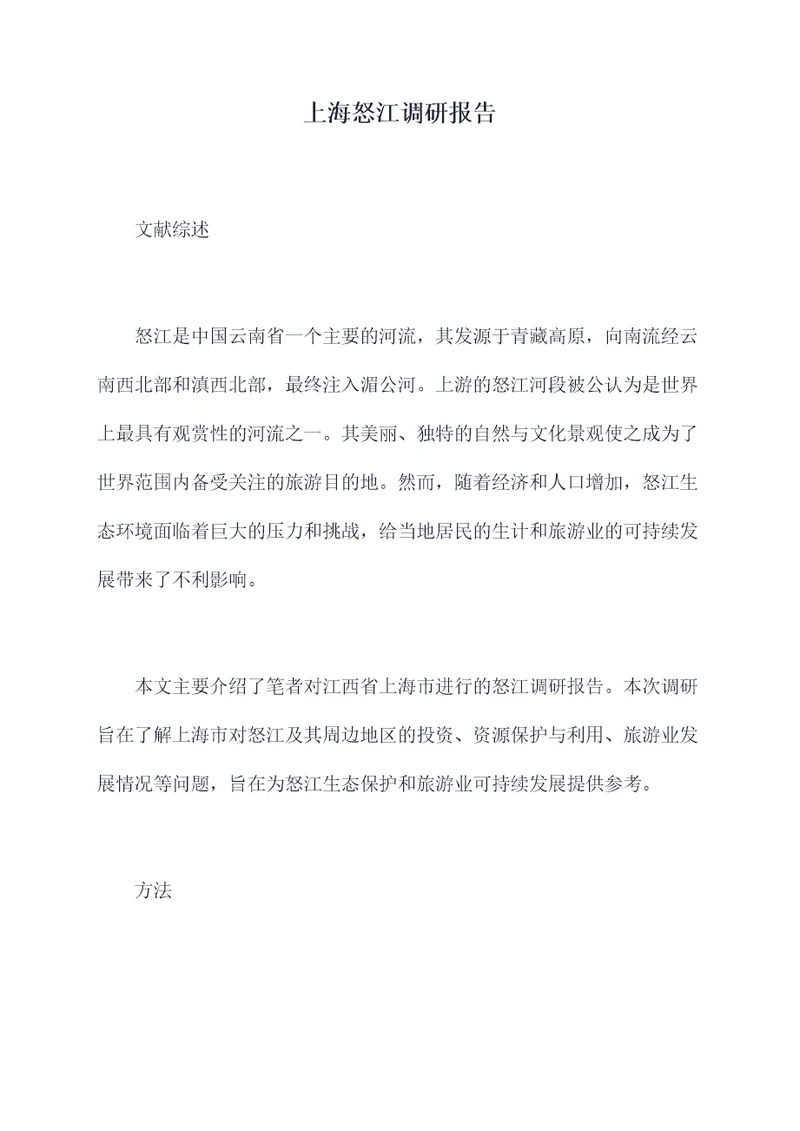 上海怒江调研报告

文献综述

怒江是中国云南省一个主要的河流，其发源于青藏高原，向南流经云南西北部和滇西北部，最终注入湄公河。上游的怒江河段被公认为是世界上最具有观赏性的河流之一。其美丽、独特的自然与文化景观使之成为了世界范围内备受关注的旅游目的地。然而，随着经济和人口增加，怒江生态环境面临着巨大的压力和挑战，给当地居民的生计和旅游业的可持续发展带来了不利影响。

本文主要介绍了笔者对江西省上海市进行的怒江调研报告。本次调研旨在了解上海市对怒江及其周边地区的投资、资源保护与利用、旅游业发展情况等问题，旨在为怒江生态保护和旅游业可持续发展提供参考。

方法